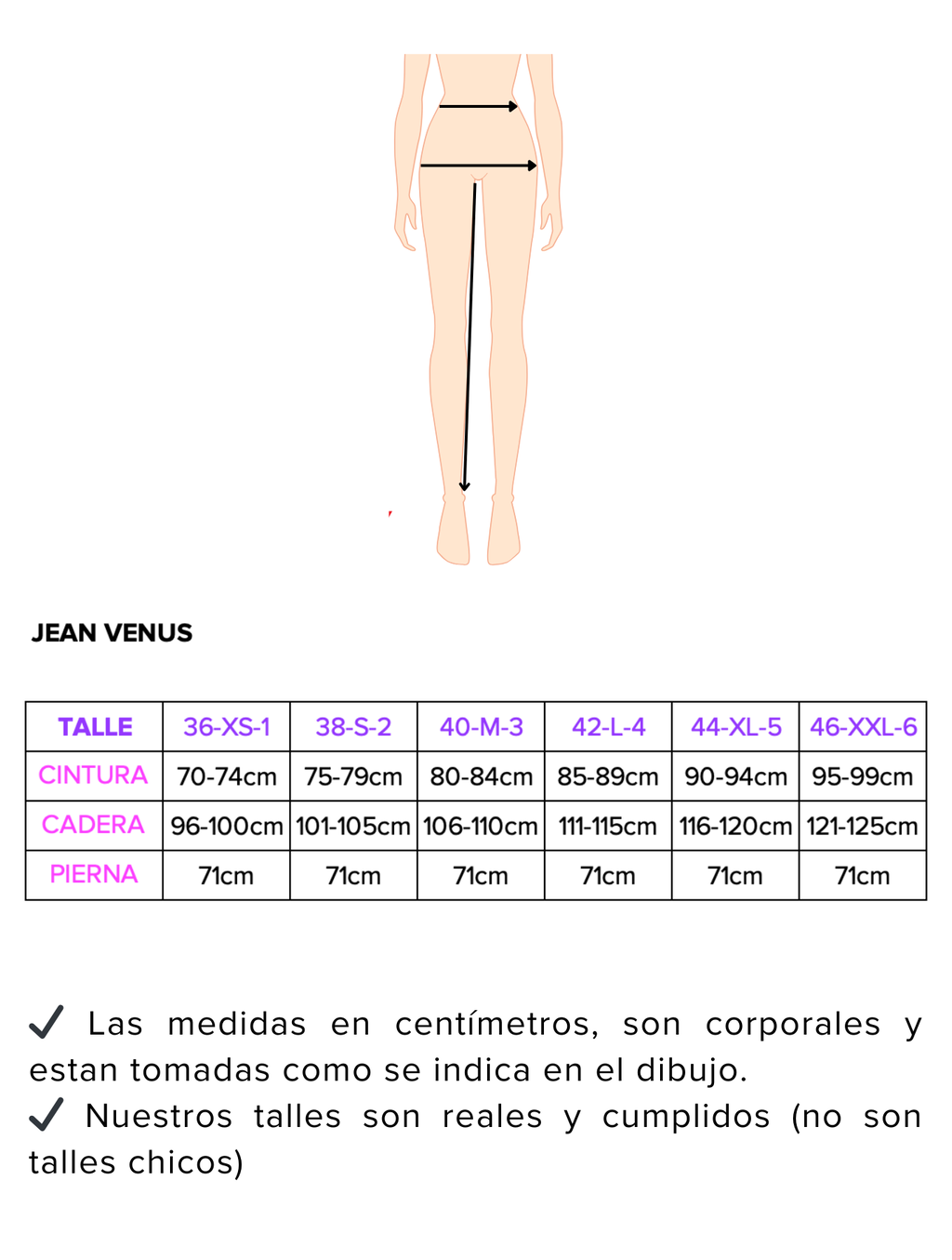 JEAN VENUS

| TALLE | 36-XS-1 | 38-S-2 | 40-M-3 | 42-L-4 | 44-XL-5 | 46-XXL-6 |
|---|---|---|---|---|---|---|
| CINTURA | 70-74cm | 75-79cm | 80-84cm | 85-89cm | 90-94cm | 95-99cm |
| CADERA | 96-100cm | 101-105cm | 106-110cm | 111-115cm | 116-120cm | 121-125cm |
| PIERNA | 71cm | 71cm | 71cm | 71cm | 71cm | 71cm |

✓ Las medidas en centímetros, son corporales y estan tomadas como se indica en el dibujo.
✓ Nuestros talles son reales y cumplidos (no son talles chicos)